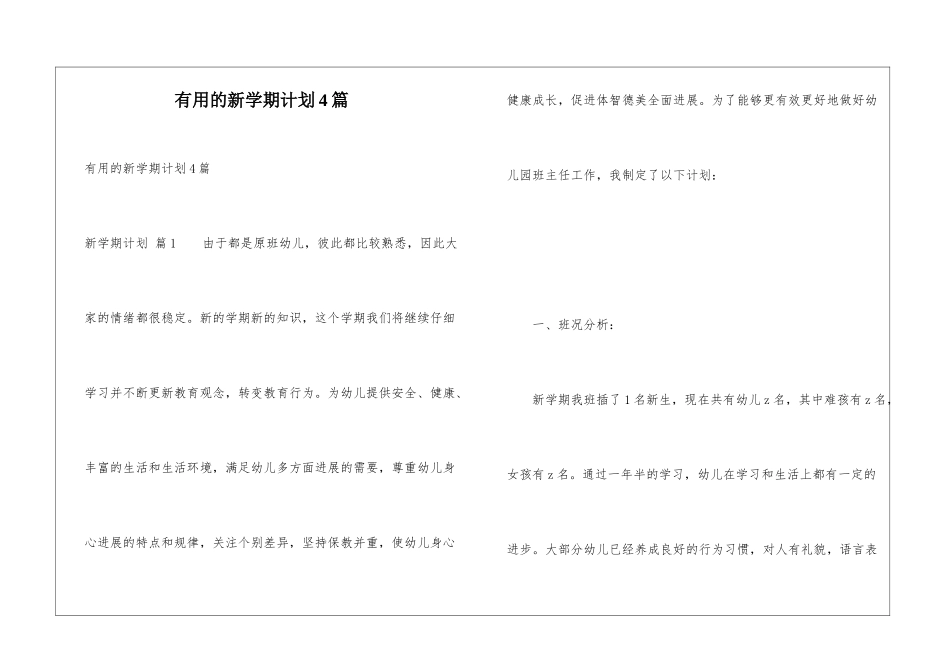 有用的新学期计划4篇

有用的新学期计划4篇

新学期计划 篇1　　由于都是原班幼儿，彼此都比较熟悉，因此大家的情绪都很稳定。新的学期新的知识，这个学期我们将继续仔细学习并不断更新教育观念，转变教育行为。为幼儿提供安全、健康、丰富的生活和生活环境，满足幼儿多方面进展的需要，尊重幼儿身心进展的特点和规律，关注个别差异，坚持保教并重，使幼儿身心健康成长，促进体智德美全面进展。为了能够更有效更好地做好幼儿园班主任工作，我制定了以下计划：

一、班况分析：

新学期我班插了1名新生，现在共有幼儿z名，其中难孩有z名，女孩有z名。通过一年半的学习，幼儿在学习和生活上都有一定的进步。大部分幼儿已经养成良好的行为习惯，对人有礼貌，语言表